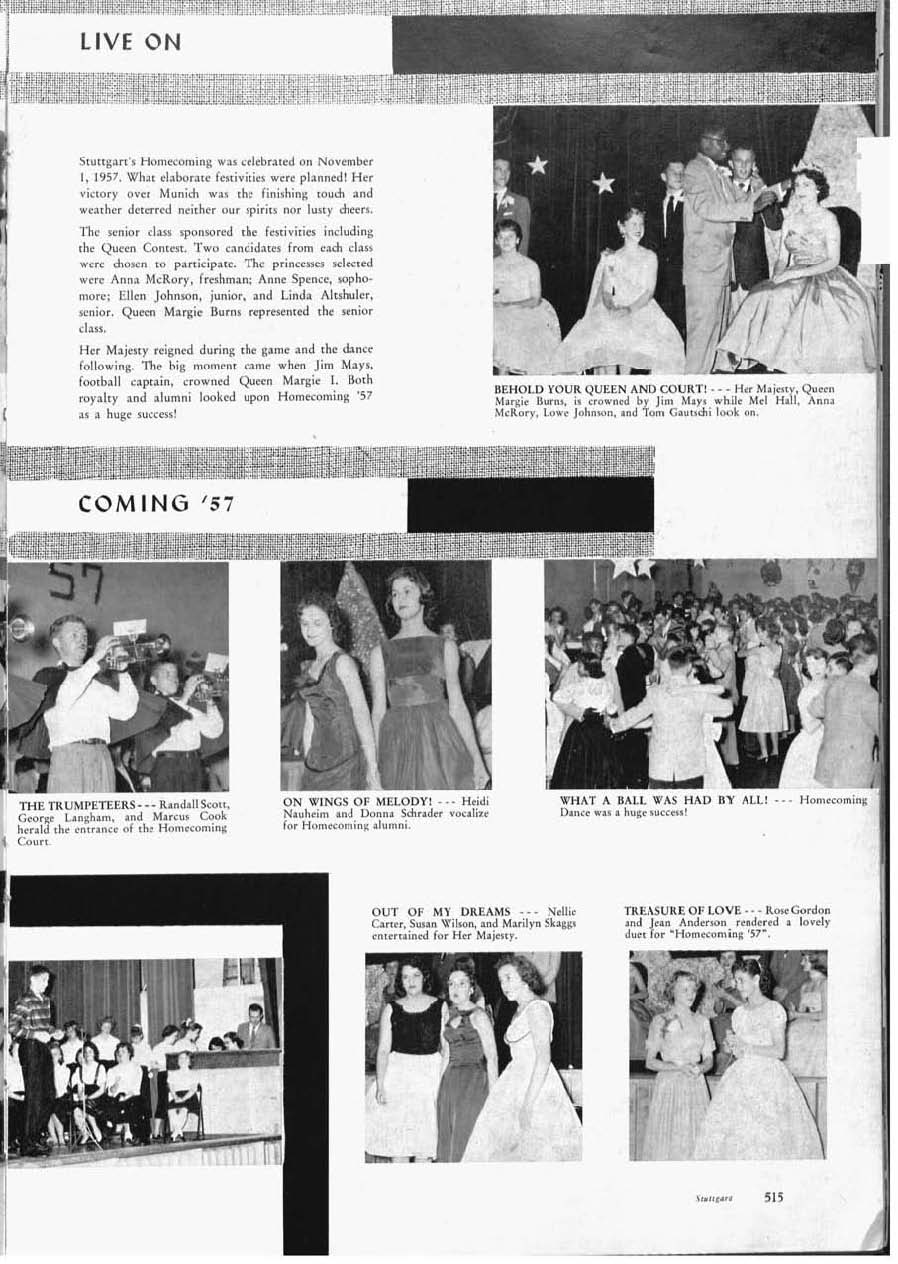 LIVE ON

Stuttgart's Homecoming was celebrated on November 1, 1957. What elaborate festivities were planned! Her victory over Munich was the finishing touch and weather deterred neither our spirits nor lusty cheers.

The senior class sponsored the festivities including the Queen Contest. Two candidates from each class were chosen to participate. The princesses selected were Anna McRory, freshman; Anne Spence, sophomore; Ellen Johnson, junior, and Linda Altshuler, senior. Queen Margie Burns represented the senior class.

Her Majesty reigned during the game and the dance following. The big moment came when Jim Mays, football captain, crowned Queen Margie I. Both royalty and alumni looked upon Homecoming '57 as a huge success!

BEHOLD YOUR QUEEN AND COURT! - - - Her Majesty, Queen Margie Burns, is crowned by Jim Mays while Mel Hall, Anna McRory, Lowe Johnson, and Tom Gautschi look on.

COMING '57

57

THE TRUMPETEERS - - - Randall Scott, George Langham, and Marcus Cook herald the entrance of the Homecoming Court.

ON WINGS OF MELODY! - - - Heidi Nauheim and Donna Schrader vocalize for Homecoming alumni.

WHAT A BALL WAS HAD BY ALL! - - - Homecoming Dance was a huge success!

OUT OF MY DREAMS - - - Nellie Carter, Susan Wilson, and Marilyn Skaggs entertained for Her Majesty.

TREASURE OF LOVE - - - Rose Gordon and Jean Anderson rendered a lovely duet for "Homecoming '57".

Stuttgart 515